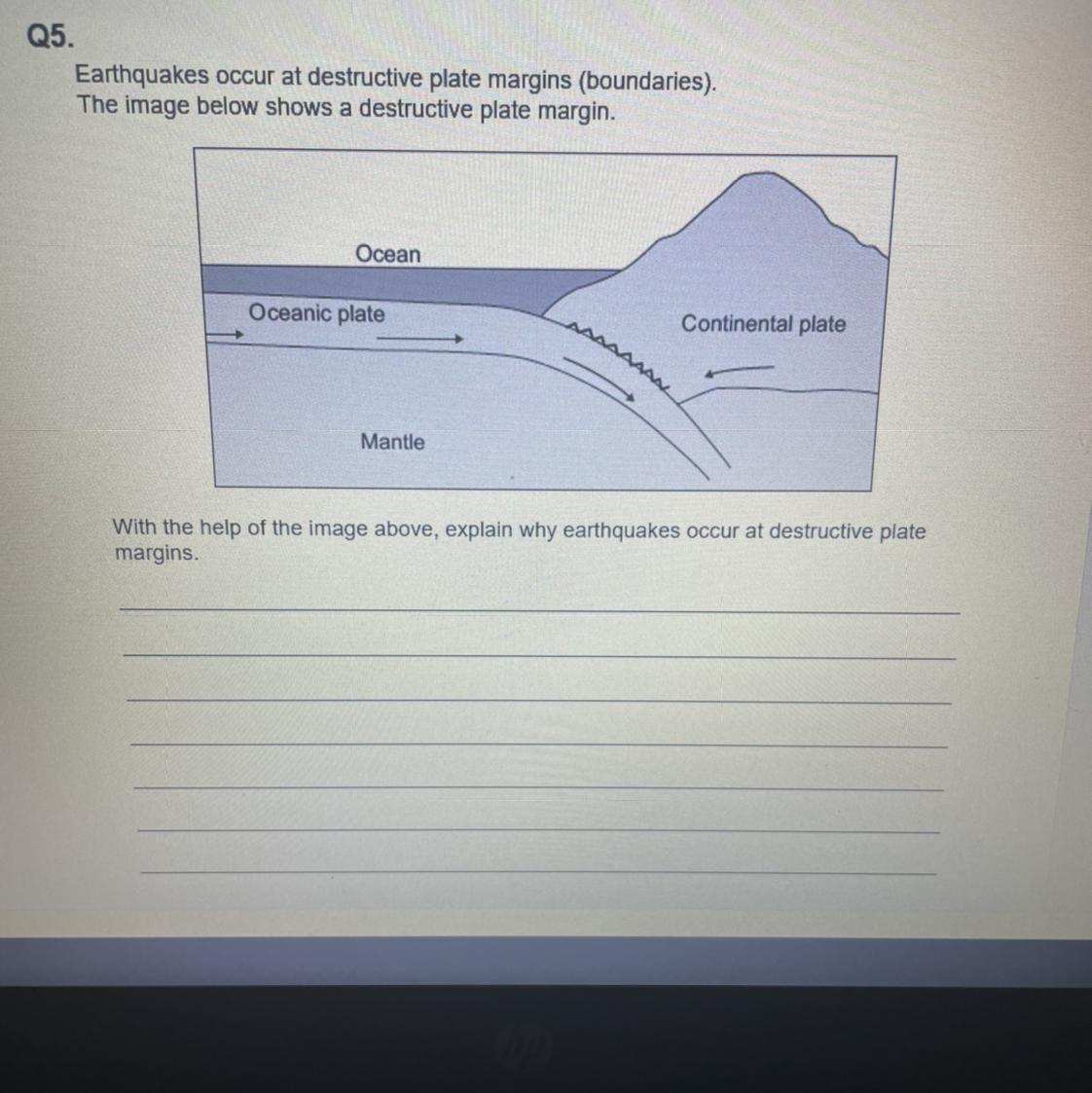 Q5.

Earthquakes occur at destructive plate margins (boundaries).
The image below shows a destructive plate margin.

Ocean

Oceanic plate

Continental plate

Mantle

With the help of the image above, explain why earthquakes occur at destructive plate margins.